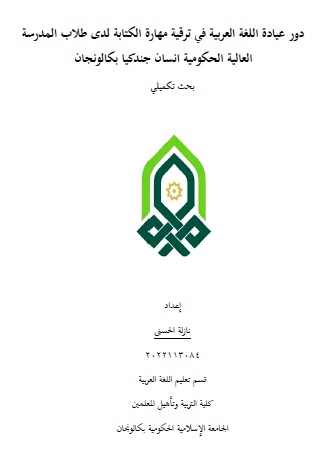 دور عيادة اللغة العربية في ترقية مهارة الكتابة لدى طلاب المدرسة العالية الحكومية انسان جندكيا بكالونجان

بحث تكميلي

إعداد

نازلة الحسنى

٢٠٢٢١١٣٠٨٤

قسم تعليم اللغة العربية

كلية التربية وتأهيل المعلمين

الجامعة الإسلامية الحكومية بكالونجان